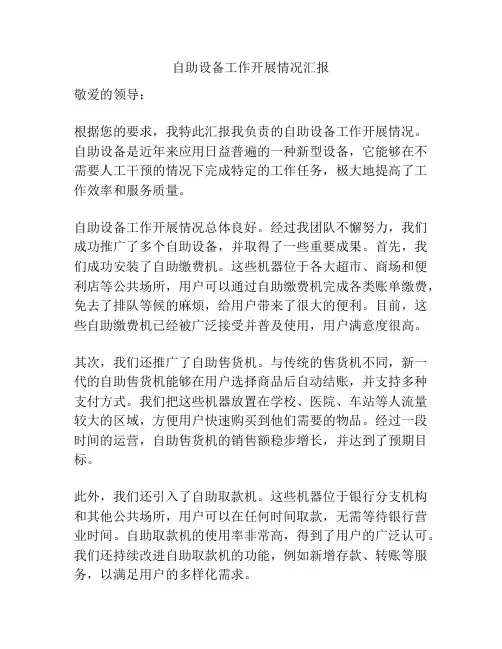 自助设备工作开展情况汇报

敬爱的领导：

根据您的要求，我特此汇报我负责的自助设备工作开展情况。自助设备是近年来应用日益普遍的一种新型设备，它能够在不需要人工干预的情况下完成特定的工作任务，极大地提高了工作效率和服务质量。

自助设备工作开展情况总体良好。经过我团队不懈努力，我们成功推广了多个自助设备，并取得了一些重要成果。首先，我们成功安装了自助缴费机。这些机器位于各大超市、商场和便利店等公共场所，用户可以通过自助缴费机完成各类账单缴费，免去了排队等候的麻烦，给用户带来了很大的便利。目前，这些自助缴费机已经被广泛接受并普及使用，用户满意度很高。

其次，我们还推广了自助售货机。与传统的售货机不同，新一代的自助售货机能够在用户选择商品后自动结账，并支持多种支付方式。我们把这些机器放置在学校、医院、车站等人流量较大的区域，方便用户快速购买到他们需要的物品。经过一段时间的运营，自助售货机的销售额稳步增长，并达到了预期目标。

此外，我们还引入了自助取款机。这些机器位于银行分支机构和其他公共场所，用户可以在任何时间取款，无需等待银行营业时间。自助取款机的使用率非常高，得到了用户的广泛认可。我们还持续改进自助取款机的功能，例如新增存款、转账等服务，以满足用户的多样化需求。